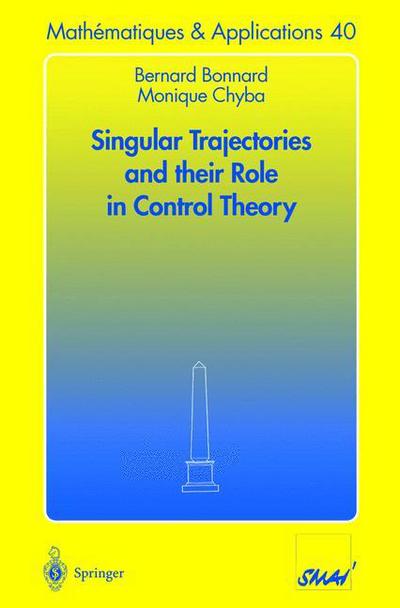 Mathématiques & Applications 40

Bernard Bonnard
Monique Chyba

Singular Trajectories and their Role in Control Theory

Springer

SMAI